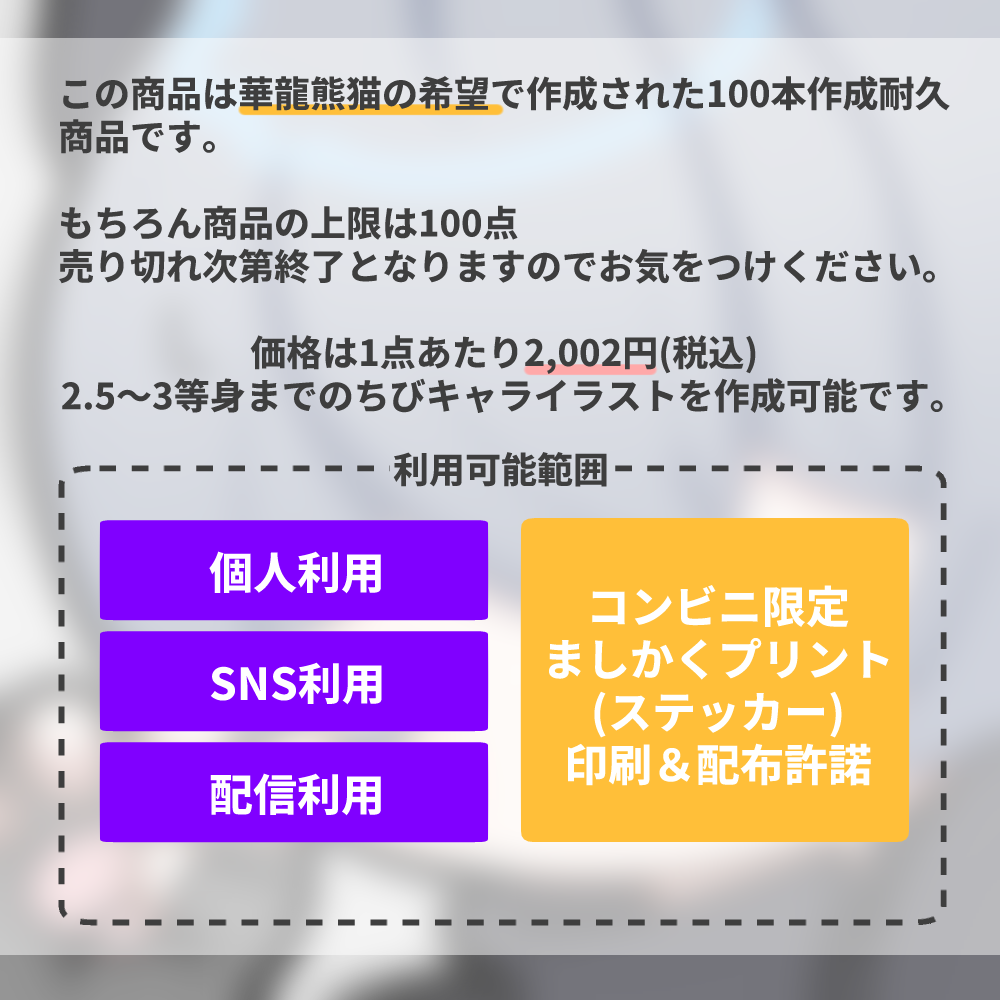 この商品は華龍熊猫の希望で作成された100本作成耐久商品です。

もちろん商品の上限は100点
売り切れ次第終了となりますのでお気をつけください。

価格は1点あたり2,002円(税込)
2.5〜3等身までのちびキャライラストを作成可能です。

利用可能範囲

個人利用

SNS利用

配信利用

コンビニ限定
ましかくプリント
(ステッカー)
印刷＆配布許諾